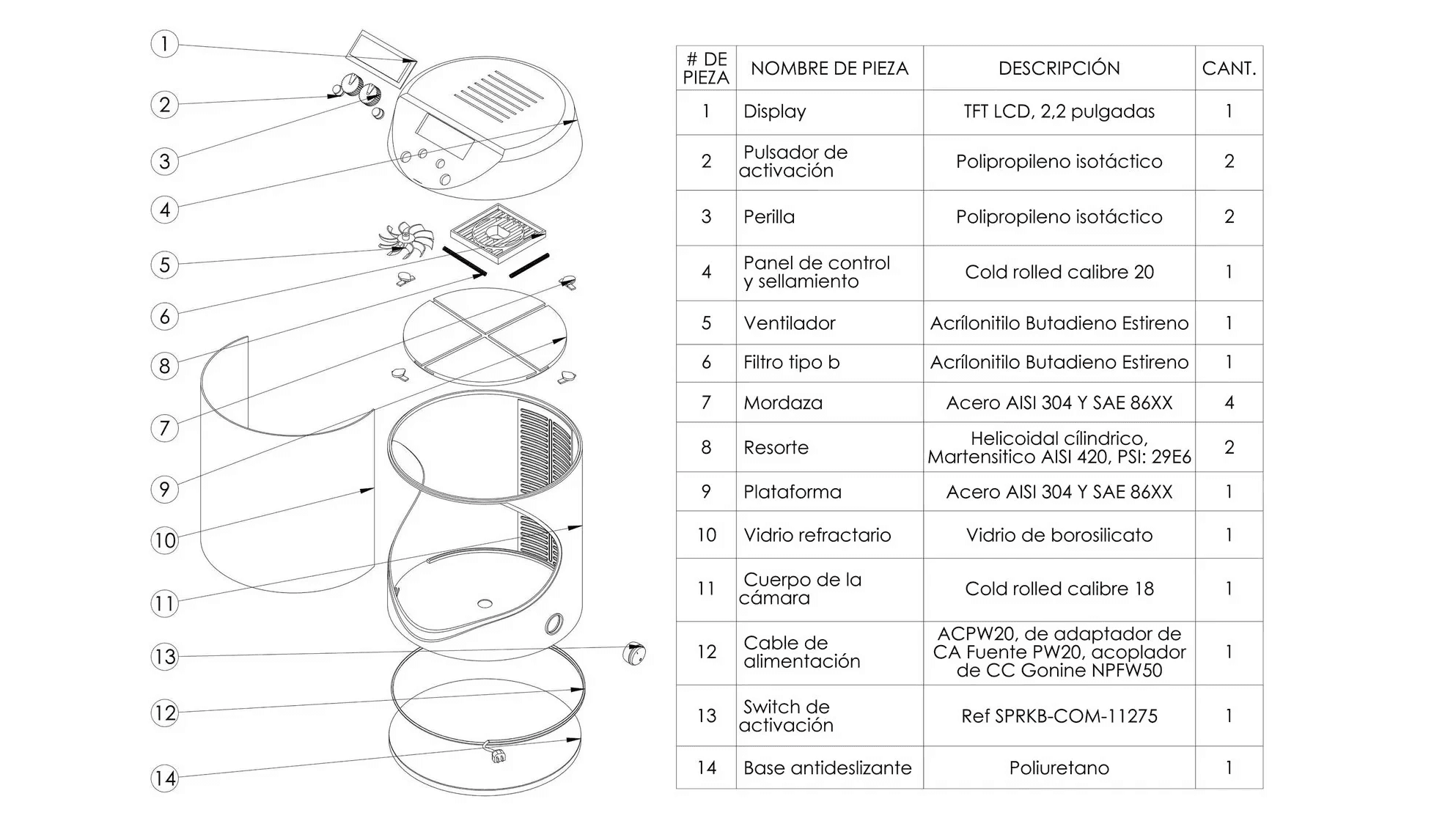 1
2
3
4
5
6
8
7
9
10
11
13
12
14

| # DE PIEZA | NOMBRE DE PIEZA | DESCRIPCIÓN | CANT. |
|---|---|---|---|
| 1 | Display | TFT LCD, 2,2 pulgadas | 1 |
| 2 | Pulsador de activación | Polipropileno isotáctico | 2 |
| 3 | Perilla | Polipropileno isotáctico | 2 |
| 4 | Panel de control y sellamiento | Cold rolled calibre 20 | 1 |
| 5 | Ventilador | Acrílonitilo Butadieno Estireno | 1 |
| 6 | Filtro tipo b | Acrílonitilo Butadieno Estireno | 1 |
| 7 | Mordaza | Acero AISI 304 Y SAE 86XX | 4 |
| 8 | Resorte | Helicoidal cílindrico, Martensitico AISI 420, PSI: 29E6 | 2 |
| 9 | Plataforma | Acero AISI 304 Y SAE 86XX | 1 |
| 10 | Vidrio refractario | Vidrio de borosilicato | 1 |
| 11 | Cuerpo de la cámara | Cold rolled calibre 18 | 1 |
| 12 | Cable de alimentación | ACPW20, de adaptador de CA Fuente PW20, acoplador de CC Gonine NPFW50 | 1 |
| 13 | Switch de activación | Ref SPRKB-COM-11275 | 1 |
| 14 | Base antideslizante | Poliuretano | 1 |